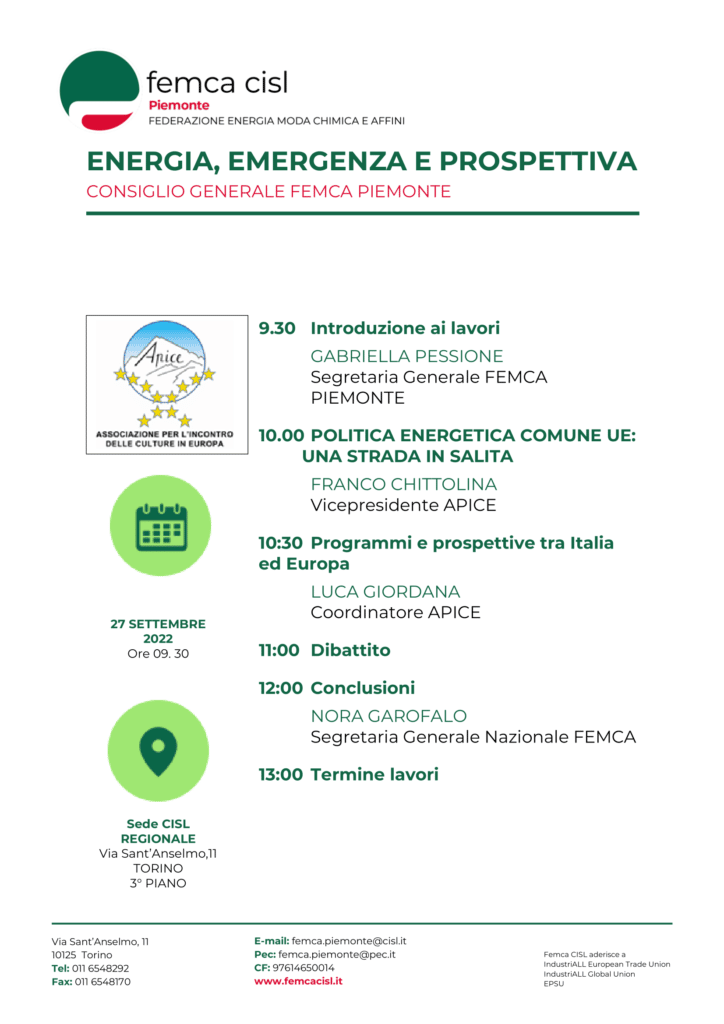 femca cisl
Piemonte
FEDERAZIONE ENERGIA MODA CHIMICA E AFFINI

ENERGIA, EMERGENZA E PROSPETTIVA
CONSIGLIO GENERALE FEMCA PIEMONTE

Apice
ASSOCIAZIONE PER L'INCONTRO DELLE CULTURE IN EUROPA

27 SETTEMBRE 2022
Ore 09. 30

Sede CISL REGIONALE
Via Sant'Anselmo,11
TORINO
3° PIANO

9.30 Introduzione ai lavori
GABRIELLA PESSIONE
Segretaria Generale FEMCA PIEMONTE

10.00 POLITICA ENERGETICA COMUNE UE: UNA STRADA IN SALITA
FRANCO CHITTOLINA
Vicepresidente APICE

10:30 Programmi e prospettive tra Italia ed Europa
LUCA GIORDANA
Coordinatore APICE

11:00 Dibattito

12:00 Conclusioni
NORA GAROFALO
Segretaria Generale Nazionale FEMCA

13:00 Termine lavori

Via Sant'Anselmo, 11
10125 Torino
Tel: 011 6548292
Fax: 011 6548170

E-mail: femca.piemonte@cisl.it
Pec: femca.piemonte@pec.it
CF: 97614650014
www.femcacisl.it

Femca CISL aderisce a
IndustriALL European Trade Union
IndustriALL Global Union
EPSU